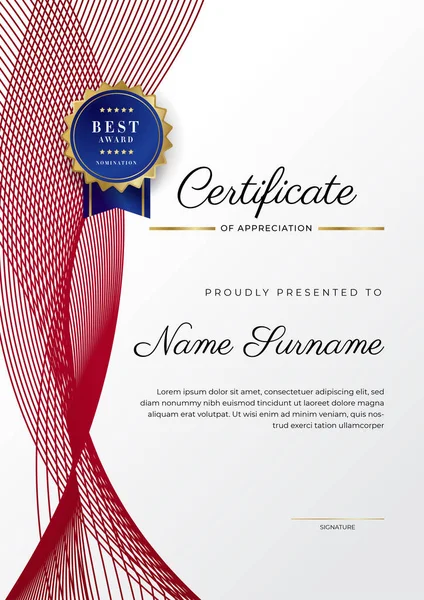 BEST
AWARD
NOMINATION

Certificate

OF APPRECIATION

PROUDLY PRESENTED TO

Name Surname

Lorem ipsum dolor sit amet, consectetuer adipiscing elit, sed diam nonummy nibh euismod tincidunt ut laoreet dolore magna aliquam erat volutpat. Ut wisi enim ad minim veniam, quis nostrud exerci tation ullamcorper

SIGNATURE